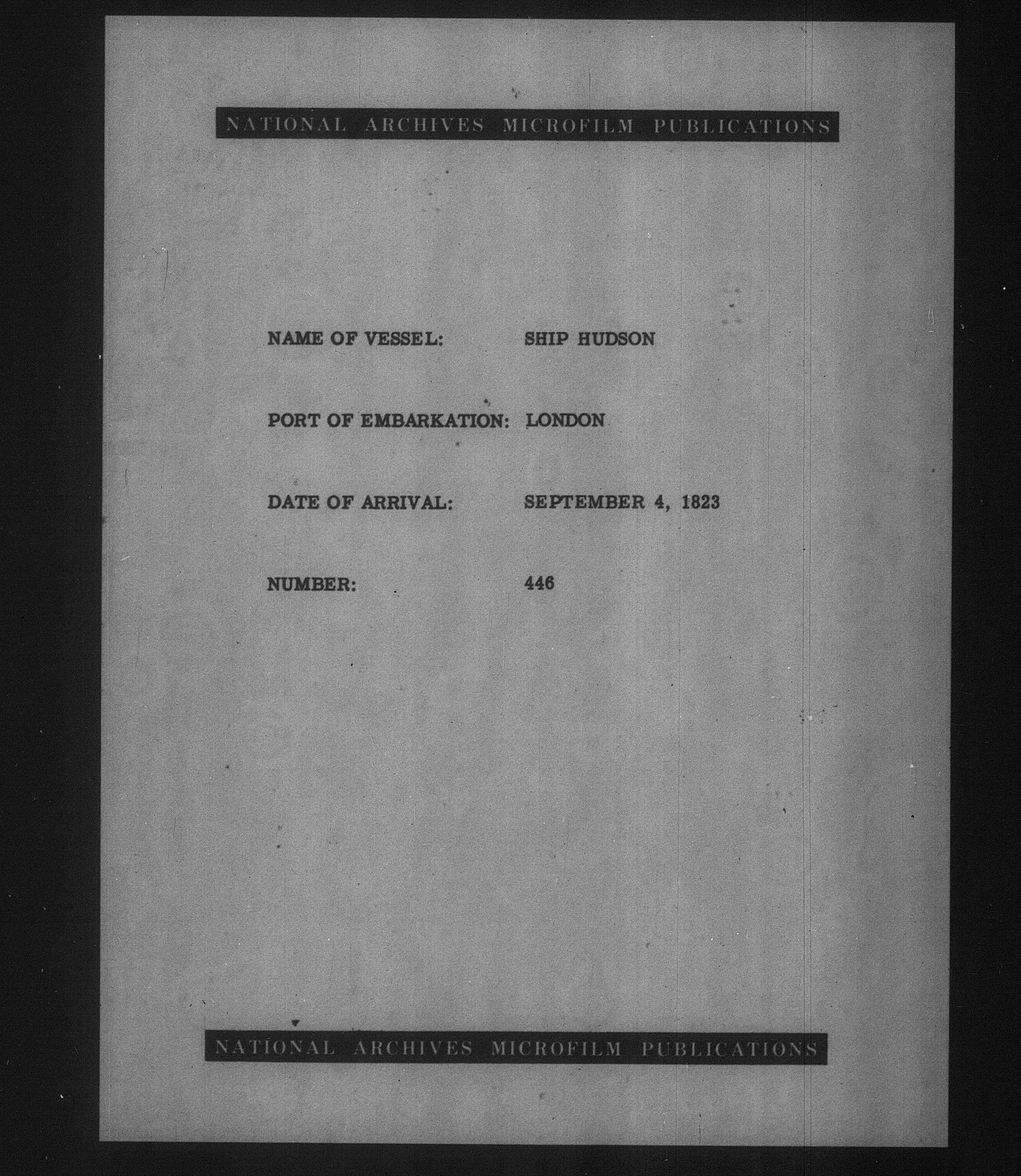 NATIONAL ARCHIVES MICROFILM PUBLICATIONS

NAME OF VESSEL: SHIP HUDSON

PORT OF EMBARKATION: LONDON

DATE OF ARRIVAL: SEPTEMBER 4, 1823

NUMBER: 446

NATIONAL ARCHIVES MICROFILM PUBLICATIONS